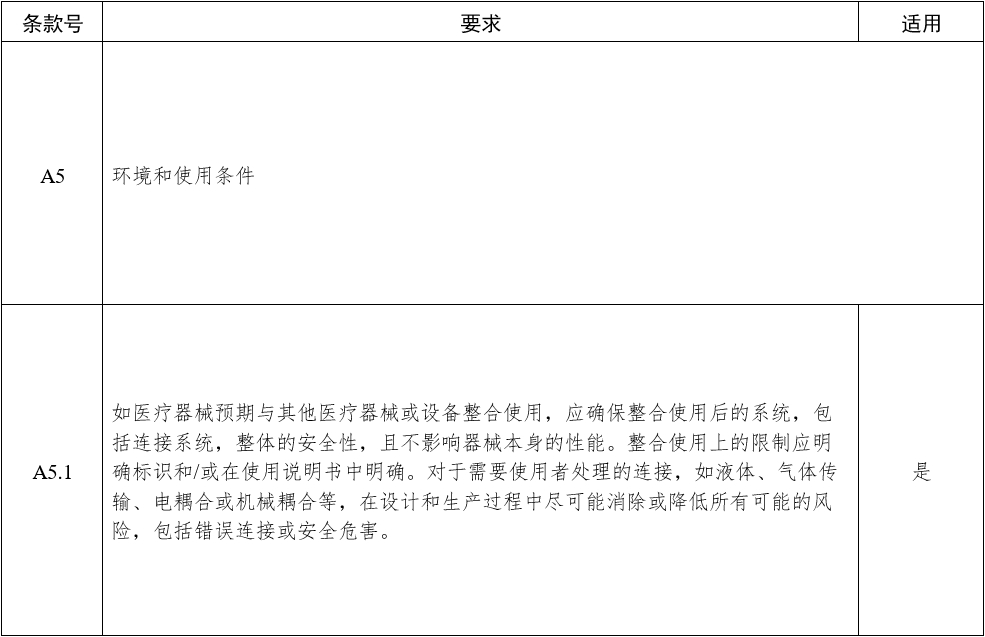 | 条款号 | 要求 | 适用 |
|---|---|---|
| A5 | 环境和使用条件 | |
| A5.1 | 如医疗器械预期与其他医疗器械或设备整合使用，应确保整合使用后的系统，包括连接系统，整体的安全性，且不影响器械本身的性能。整合使用上的限制应明确标识和/或在使用说明书中明确。对于需要使用者处理的连接，如液体、气体传输、电耦合或机械耦合等，在设计和生产过程中尽可能消除或降低所有可能的风险，包括错误连接或安全危害。 | 是 |